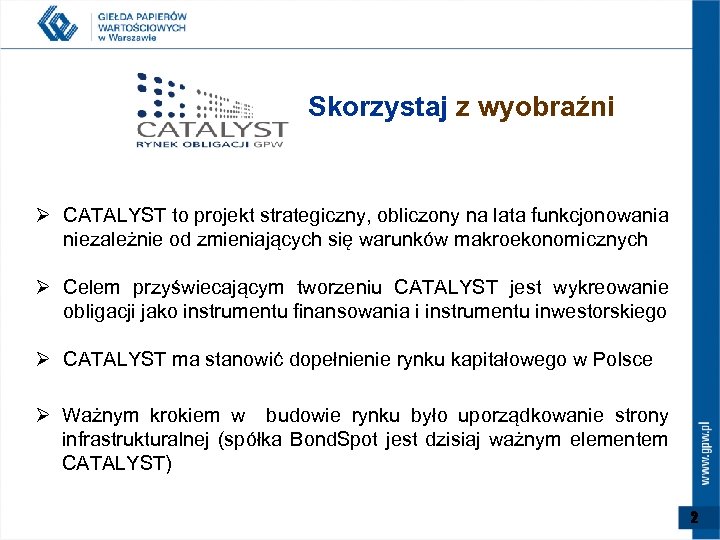 GIEŁDA PAPIERÓW WARTOŚCIOWYCH w Warszawie

CATALYST
RYNEK OBLIGACJI GPW

Skorzystaj z wyobraźni

➢ CATALYST to projekt strategiczny, obliczony na lata funkcjonowania niezależnie od zmieniających się warunków makroekonomicznych

➢ Celem przyświecającym tworzeniu CATALYST jest wykreowanie obligacji jako instrumentu finansowania i instrumentu inwestorskiego

➢ CATALYST ma stanowić dopełnienie rynku kapitałowego w Polsce

➢ Ważnym krokiem w budowie rynku było uporządkowanie strony infrastrukturalnej (spółka BondSpot jest dzisiaj ważnym elementem CATALYST)

www.gpw.pl

2